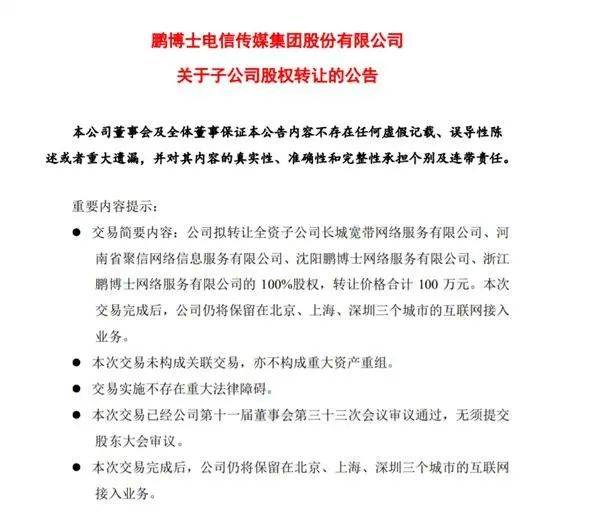 鹏博士电信传媒集团股份有限公司
关于子公司股权转让的公告

本公司董事会及全体董事保证本公告内容不存在任何虚假记载、误导性陈述或者重大遗漏，并对其内容的真实性、准确性和完整性承担个别及连带责任。

重要内容提示：

● 交易简要内容：公司拟转让全资子公司长城宽带网络服务有限公司、河南省聚信网络信息服务有限公司、沈阳鹏博士网络服务有限公司、浙江鹏博士网络服务有限公司的 100%股权，转让价格合计 100 万元。本次交易完成后，公司仍将保留在北京、上海、深圳三个城市的互联网接入业务。

● 本次交易未构成关联交易，亦不构成重大资产重组。

● 交易实施不存在重大法律障碍。

● 本次交易已经公司第十一届董事会第三十三次会议审议通过，无须提交股东大会审议。

● 本次交易完成后，公司仍将保留在北京、上海、深圳三个城市的互联网接入业务。